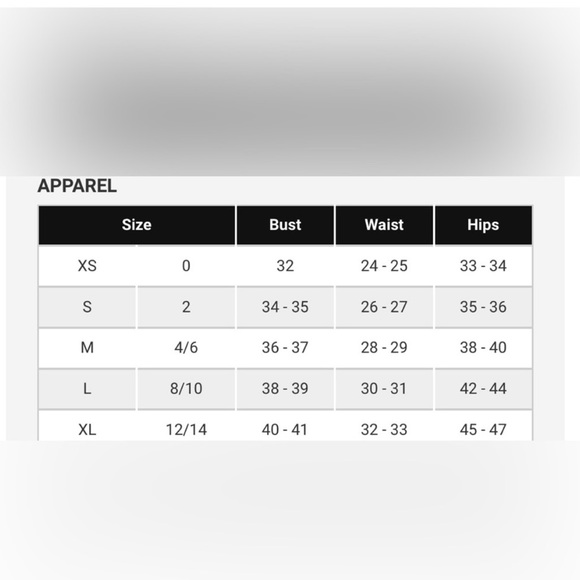 APPAREL

| Size | | Bust | Waist | Hips |
|---|---|---|---|---|
| XS | 0 | 32 | 24 - 25 | 33 - 34 |
| S | 2 | 34 - 35 | 26 - 27 | 35 - 36 |
| M | 4/6 | 36 - 37 | 28 - 29 | 38 - 40 |
| L | 8/10 | 38 - 39 | 30 - 31 | 42 - 44 |
| XL | 12/14 | 40 - 41 | 32 - 33 | 45 - 47 |